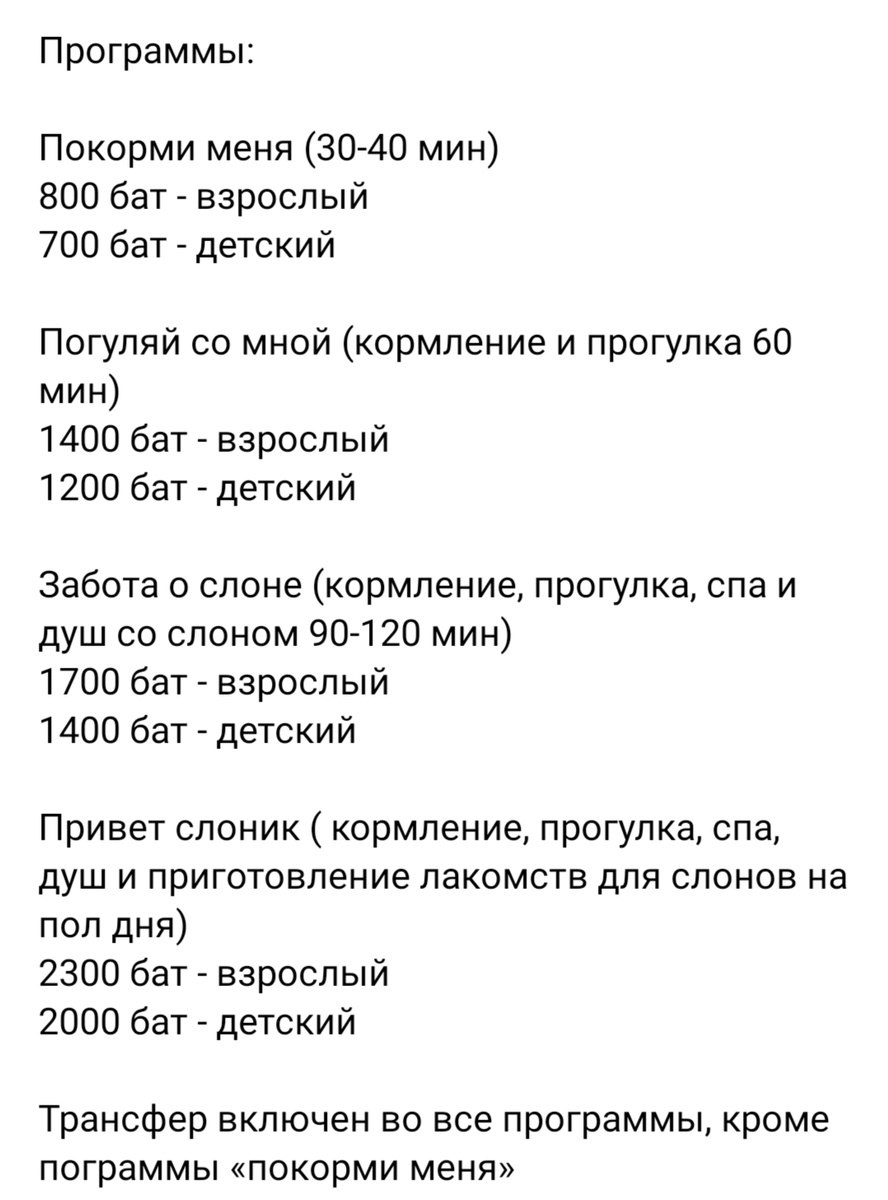 Программы:

Покорми меня (30-40 мин)
800 бат - взрослый
700 бат - детский

Погуляй со мной (кормление и прогулка 60 мин)
1400 бат - взрослый
1200 бат - детский

Забота о слоне (кормление, прогулка, спа и душ со слоном 90-120 мин)
1700 бат - взрослый
1400 бат - детский

Привет слоник ( кормление, прогулка, спа, душ и приготовление лакомств для слонов на пол дня)
2300 бат - взрослый
2000 бат - детский

Трансфер включен во все программы, кроме пограммы «покорми меня»